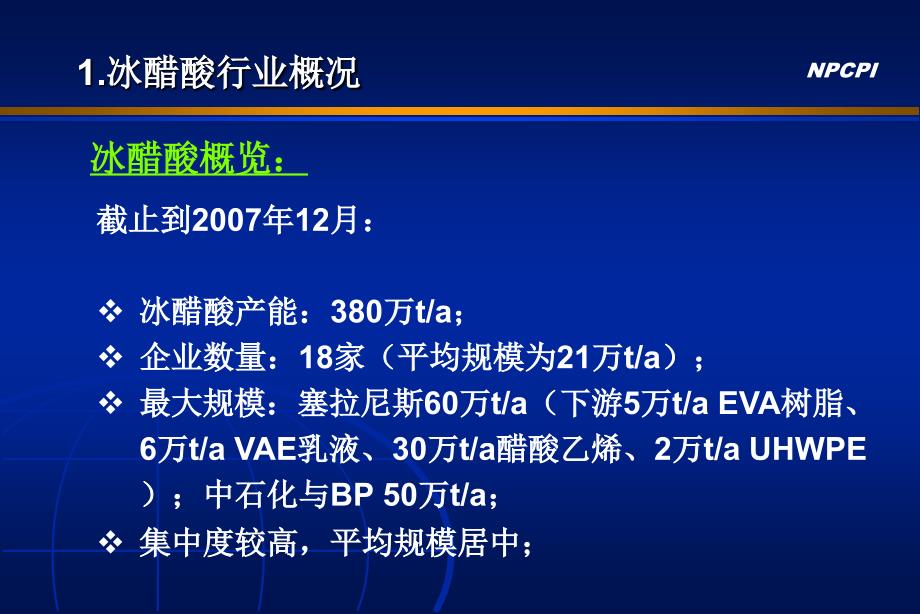 1.冰醋酸行业概况

NPCPI

冰醋酸概览：

截止到2007年12月：

❖ 冰醋酸产能：380万t/a；
❖ 企业数量：18家（平均规模为21万t/a）；
❖ 最大规模：塞拉尼斯60万t/a（下游5万t/a EVA树脂、6万t/a VAE乳液、30万t/a醋酸乙烯、2万t/a UHWPE）；中石化与BP 50万t/a；
❖ 集中度较高，平均规模居中；